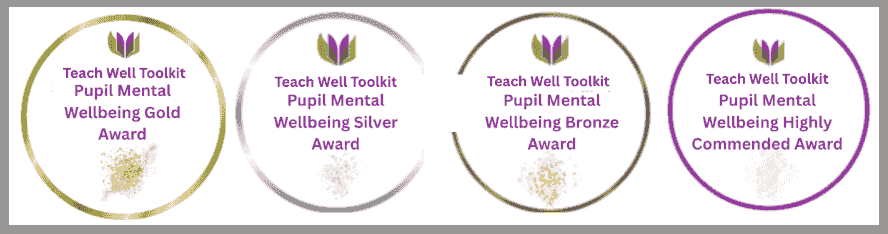 Teach Well Toolkit Pupil Mental Wellbeing Gold Award

Teach Well Toolkit Pupil Mental Wellbeing Silver Award

Teach Well Toolkit Pupil Mental Wellbeing Bronze Award

Teach Well Toolkit Pupil Mental Wellbeing Highly Commended Award